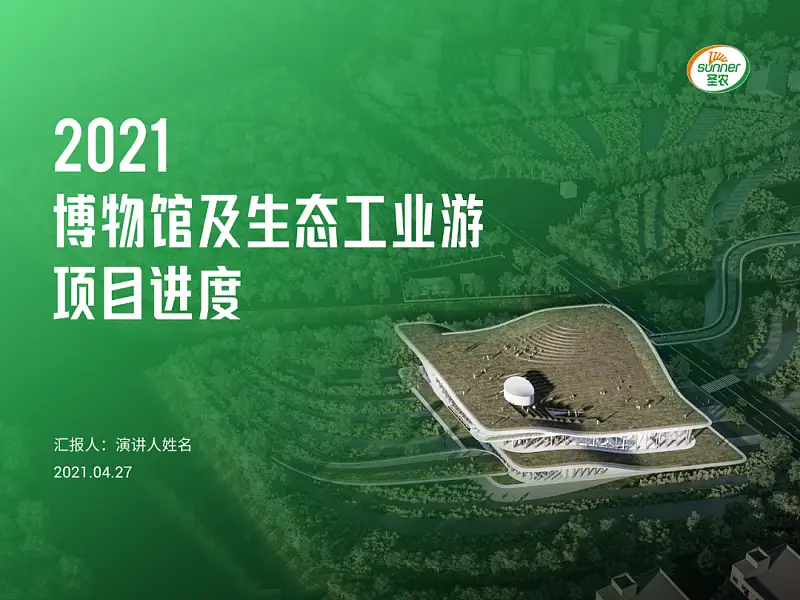 sunner
圣农

2021
博物馆及生态工业游
项目进度

汇报人：演讲人姓名
2021.04.27